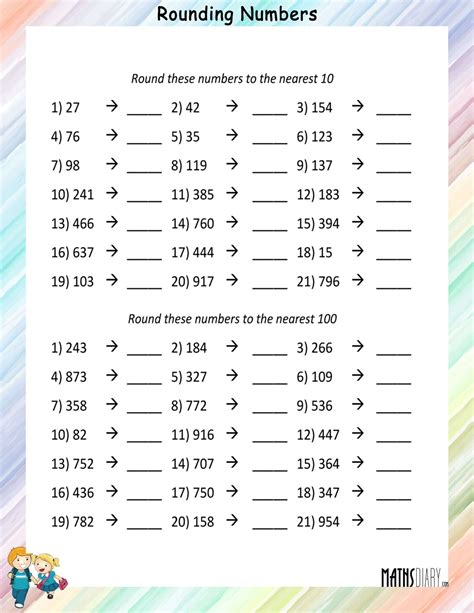 Rounding Numbers

Round these numbers to the nearest 10

1) 27 → _____ 2) 42 → _____ 3) 154 → _____
4) 76 → _____ 5) 35 → _____ 6) 123 → _____
7) 98 → _____ 8) 119 → _____ 9) 137 → _____
10) 241 → _____ 11) 385 → _____ 12) 183 → _____
13) 466 → _____ 14) 760 → _____ 15) 394 → _____
16) 637 → _____ 17) 444 → _____ 18) 15 → _____
19) 103 → _____ 20) 917 → _____ 21) 796 → _____

Round these numbers to the nearest 100

1) 243 → _____ 2) 184 → _____ 3) 266 → _____
4) 873 → _____ 5) 327 → _____ 6) 109 → _____
7) 358 → _____ 8) 772 → _____ 9) 536 → _____
10) 82 → _____ 11) 916 → _____ 12) 447 → _____
13) 752 → _____ 14) 707 → _____ 15) 364 → _____
16) 436 → _____ 17) 750 → _____ 18) 347 → _____
19) 782 → _____ 20) 158 → _____ 21) 954 → _____

MATHSDIARY.com